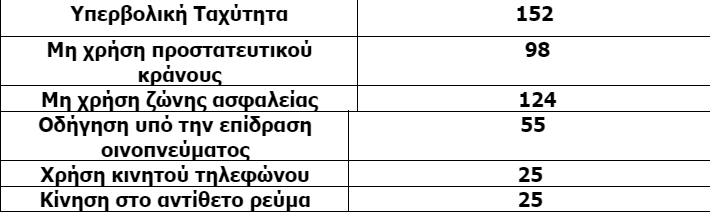 | Υπερβολική Ταχύτητα | 152 |
|---|---|
| Μη χρήση προστατευτικού κράνους | 98 |
| Μη χρήση ζώνης ασφαλείας | 124 |
| Οδήγηση υπό την επίδραση οινοπνεύματος | 55 |
| Χρήση κινητού τηλεφώνου | 25 |
| Κίνηση στο αντίθετο ρεύμα | 25 |